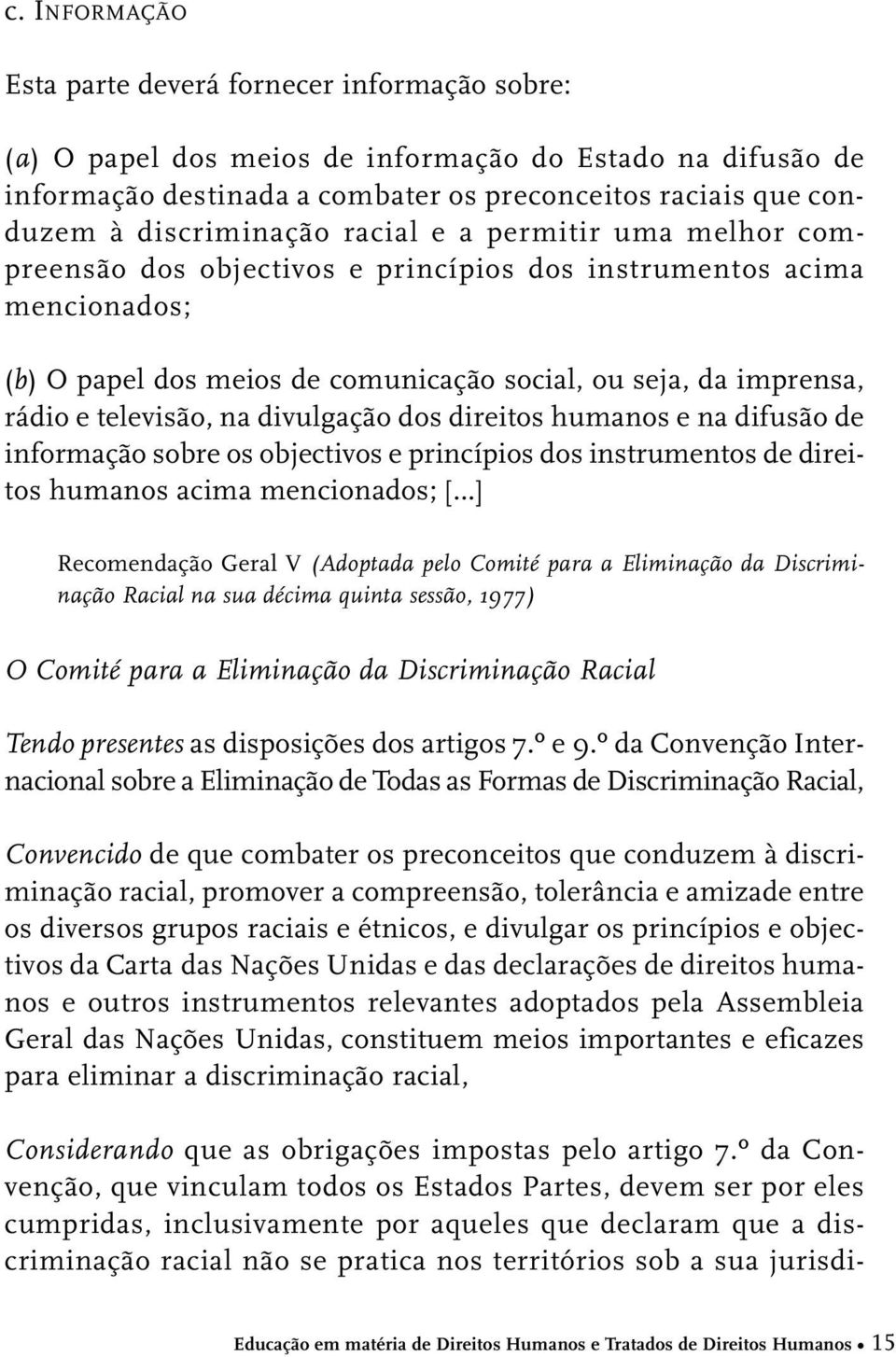 c. INFORMAÇÃO

Esta parte deverá fornecer informação sobre:

(a) O papel dos meios de informação do Estado na difusão de informação destinada a combater os preconceitos raciais que conduzem à discriminação racial e a permitir uma melhor compreensão dos objectivos e princípios dos instrumentos acima mencionados;

(b) O papel dos meios de comunicação social, ou seja, da imprensa, rádio e televisão, na divulgação dos direitos humanos e na difusão de informação sobre os objectivos e princípios dos instrumentos de direitos humanos acima mencionados; [...]

Recomendação Geral V (Adoptada pelo Comité para a Eliminação da Discriminação Racial na sua décima quinta sessão, 1977)

O Comité para a Eliminação da Discriminação Racial

Tendo presentes as disposições dos artigos 7.º e 9.º da Convenção Internacional sobre a Eliminação de Todas as Formas de Discriminação Racial,

Convencido de que combater os preconceitos que conduzem à discriminação racial, promover a compreensão, tolerância e amizade entre os diversos grupos raciais e étnicos, e divulgar os princípios e objectivos da Carta das Nações Unidas e das declarações de direitos humanos e outros instrumentos relevantes adoptados pela Assembleia Geral das Nações Unidas, constituem meios importantes e eficazes para eliminar a discriminação racial,

Considerando que as obrigações impostas pelo artigo 7.º da Convenção, que vinculam todos os Estados Partes, devem ser por eles cumpridas, inclusivamente por aqueles que declaram que a discriminação racial não se pratica nos territórios sob a sua jurisdi-

Educação em matéria de Direitos Humanos e Tratados de Direitos Humanos • 15